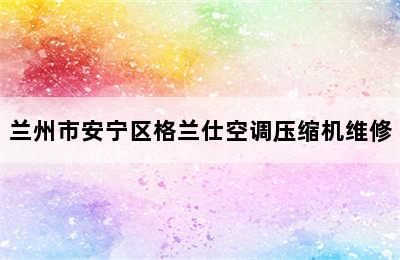 兰州市安宁区格兰仕空调压缩机维修